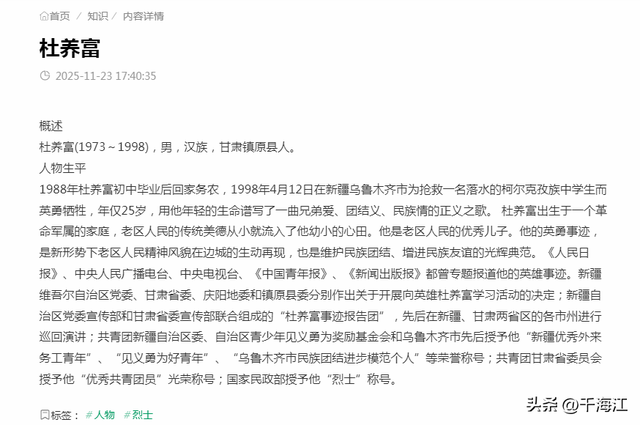 首页 / 知识 / 内容详情

杜养富

2025-11-23 17:40:35

概述

杜养富(1973～1998)，男，汉族，甘肃镇原县人。

人物生平

1988年杜养富初中毕业后回家务农，1998年4月12日在新疆乌鲁木齐市为抢救一名落水的柯尔克孜族中学生而英勇牺牲，年仅25岁，用他年轻的生命谱写了一曲兄弟爱、团结义、民族情的正义之歌。 杜养富出生于一个革命军属的家庭，老区人民的传统美德从小就流入了他幼小的心田。他是老区人民的优秀儿子。他的英勇事迹，是新形势下老区人民精神风貌在边城的生动再现，也是维护民族团结、增进民族友谊的光辉典范。《人民日报》、中央人民广播电台、中央电视台、《中国青年报》、《新闻出版报》都曾专题报道他的英雄事迹。新疆维吾尔自治区党委、甘肃省委、庆阳地委和镇原县委分别作出关于开展向英雄杜养富学习活动的决定；新疆自治区党委宣传部和甘肃省委宣传部联合组成的“杜养富事迹报告团”，先后在新疆、甘肃两省区的各市州进行巡回演讲；共青团新疆自治区委、自治区青少年见义勇为奖励基金会和乌鲁木齐市先后授予他“新疆优秀外来务工青年”、“见义勇为好青年”、“乌鲁木齐市民族团结进步模范个人”等荣誉称号；共青团甘肃省委员会授予他“优秀共青团员”光荣称号；国家民政部授予他“烈士”称号。

标签： #人物 #烈士

头条 @千海江